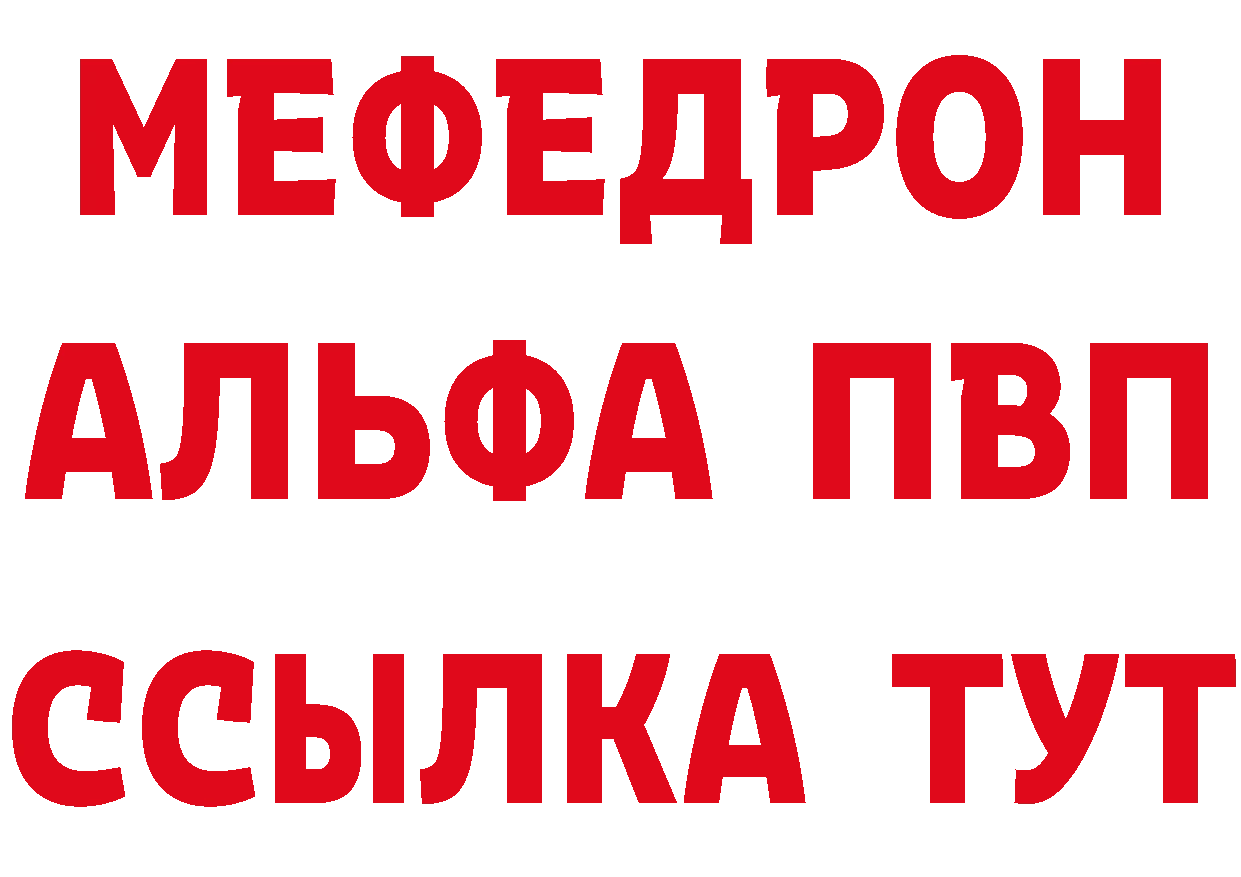 МЕФЕДРОН
АЛЬФА ПВП
ССЫЛКА ТУТ